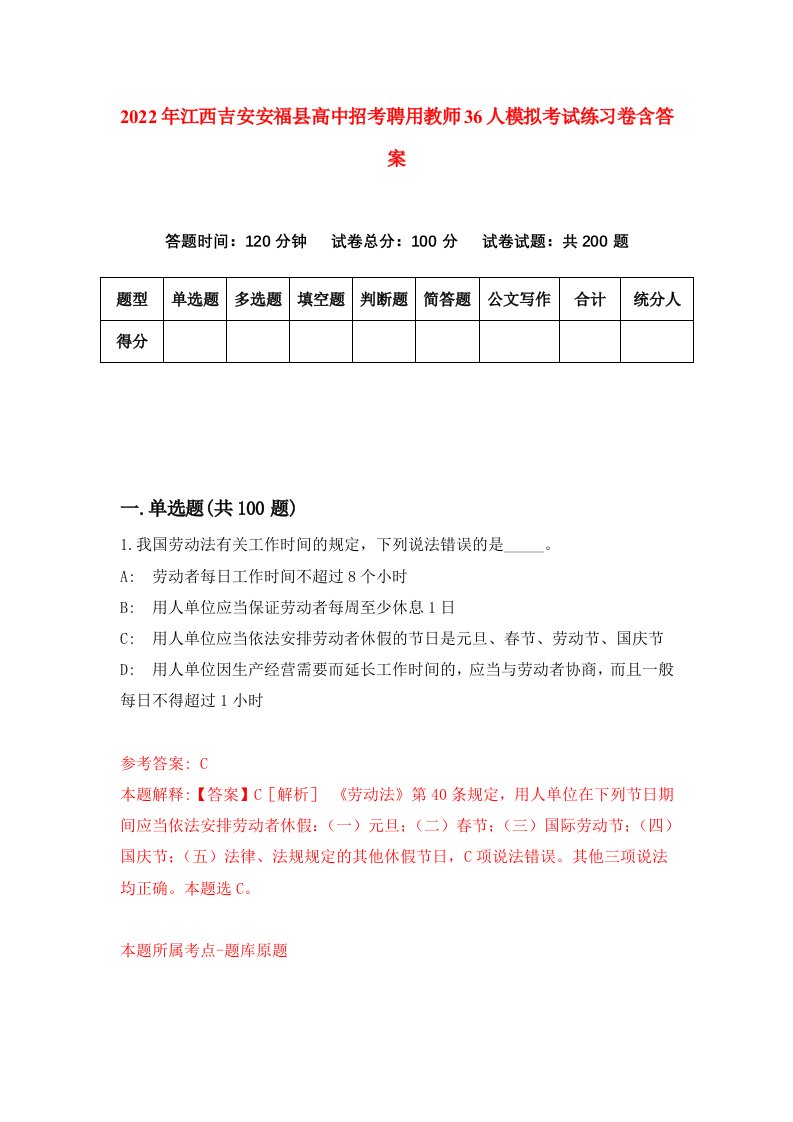 2022年江西吉安安福县高中招考聘用教师36人模拟考试练习卷含答案

答题时间：120分钟　试卷总分：100分　试卷试题：共200题

| 题型 | 单选题 | 多选题 | 填空题 | 判断题 | 简答题 | 公文写作 | 合计 | 统分人 |
|---|---|---|---|---|---|---|---|---|
| 得分 | | | | | | | | |

一.单选题(共100题)

1.我国劳动法有关工作时间的规定，下列说法错误的是_____。

A: 劳动者每日工作时间不超过8个小时

B: 用人单位应当保证劳动者每周至少休息1日

C: 用人单位应当依法安排劳动者休假的节日是元旦、春节、劳动节、国庆节

D: 用人单位因生产经营需要而延长工作时间的，应当与劳动者协商，而且一般每日不得超过1小时

参考答案: C

本题解释:【答案】C［解析］ 《劳动法》第40条规定，用人单位在下列节日期间应当依法安排劳动者休假：（一）元旦；（二）春节；（三）国际劳动节；（四）国庆节；（五）法律、法规规定的其他休假节日，C项说法错误。其他三项说法均正确。本题选C。

本题所属考点-题库原题